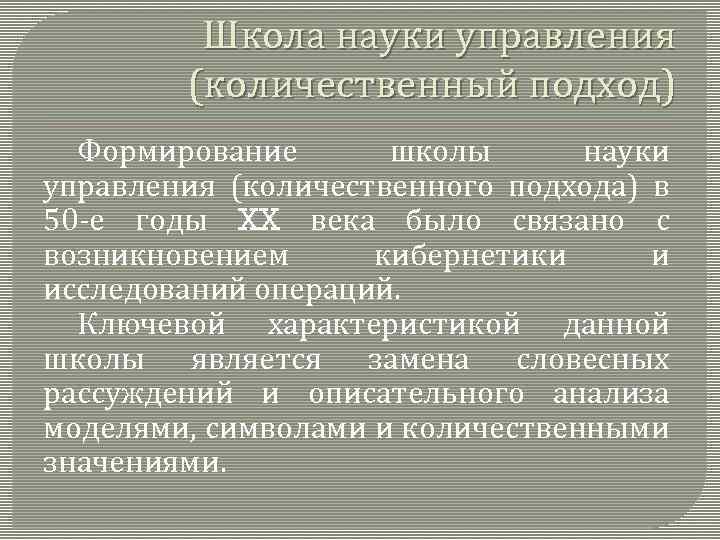 Школа науки управления (количественный подход)

Формирование школы науки управления (количественного подхода) в 50-е годы XX века было связано с возникновением кибернетики и исследований операций.

Ключевой характеристикой данной школы является замена словесных рассуждений и описательного анализа моделями, символами и количественными значениями.